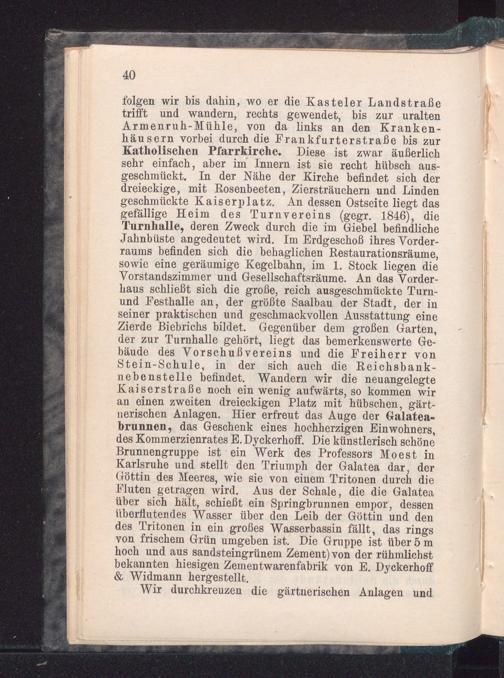 40

folgen wir bis dahin, wo er die Kasteler Landstraße trifft und wandern, rechts gewendet, bis zur uralten Armenruh-Mühle, von da links an den Krankenhäusern vorbei durch die Frankfurterstraße bis zur Katholischen Pfarrkirche. Diese ist zwar äußerlich sehr einfach, aber im Innern ist sie recht hübsch ausgeschmückt. In der Nähe der Kirche befindet sich der dreieckige, mit Rosenbeeten, Ziersträuchern und Linden geschmückte Kaiserplatz. An dessen Ostseite liegt das gefällige Heim des Turnvereins (gegr. 1846), die Turnhalle, deren Zweck durch die im Giebel befindliche Jahnbüste angedeutet wird. Im Erdgeschoß ihres Vorderraums befinden sich die behaglichen Restaurationsräume, sowie eine geräumige Kegelbahn, im 1. Stock liegen die Vorstandszimmer und Gesellschaftsräume. An das Vorderhaus schließt sich die große, reich ausgeschmückte Turn- und Festhalle an, der größte Saalbau der Stadt, der in seiner praktischen und geschmackvollen Ausstattung eine Zierde Biebrichs bildet. Gegenüber dem großen Garten, der zur Turnhalle gehört, liegt das bemerkenswerte Gebäude des Vorschußvereins und die Freiherr von Stein-Schule, in der sich auch die Reichsbanknebenstelle befindet. Wandern wir die neuangelegte Kaiserstraße noch ein wenig aufwärts, so kommen wir an einen zweiten dreieckigen Platz mit hübschen, gärtnerischen Anlagen. Hier erfreut das Auge der Galateabrunnen, das Geschenk eines hochherzigen Einwohners, des Kommerzienrates E. Dyckerhoff. Die künstlerisch schöne Brunnengruppe ist ein Werk des Professors Moest in Karlsruhe und stellt den Triumph der Galatea dar, der Göttin des Meeres, wie sie von einem Tritonen durch die Fluten getragen wird. Aus der Schale, die die Galatea über sich hält, schießt ein Springbrunnen empor, dessen überflutendes Wasser über den Leib der Göttin und den des Tritonen in ein großes Wasserbassin fällt, das rings von frischem Grün umgeben ist. Die Gruppe ist über 5 m hoch und aus sandsteingrünem Zement) von der rühmlichst bekannten hiesigen Zementwarenfabrik von E. Dyckerhoff & Widmann hergestellt.

Wir durchkreuzen die gärtnerischen Anlagen und